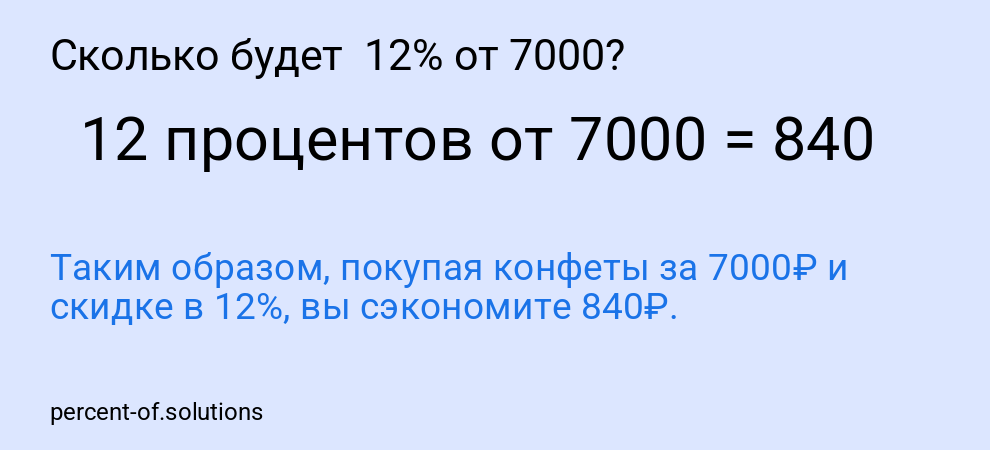 Сколько будет 12% от 7000?

12 процентов от 7000 = 840

Таким образом, покупая конфеты за 7000₽ и скидке в 12%, вы сэкономите 840₽.

percent-of.solutions